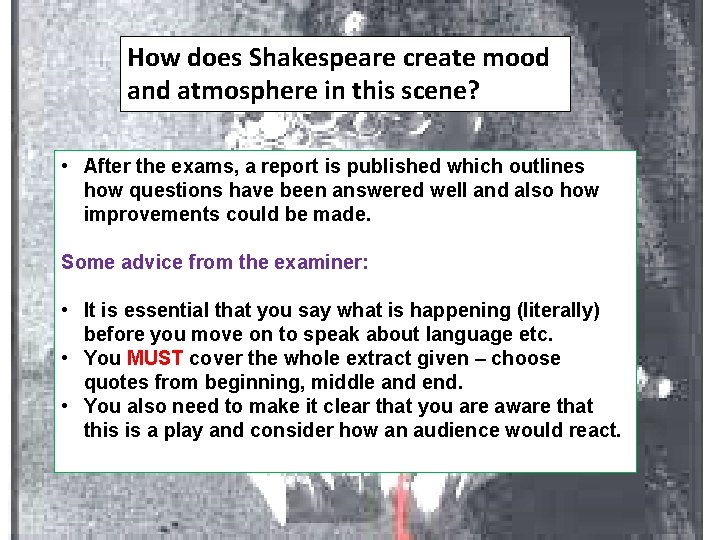 How does Shakespeare create mood and atmosphere in this scene?

• After the exams, a report is published which outlines how questions have been answered well and also how improvements could be made.

Some advice from the examiner:

• It is essential that you say what is happening (literally) before you move on to speak about language etc.
• You MUST cover the whole extract given – choose quotes from beginning, middle and end.
• You also need to make it clear that you are aware that this is a play and consider how an audience would react.